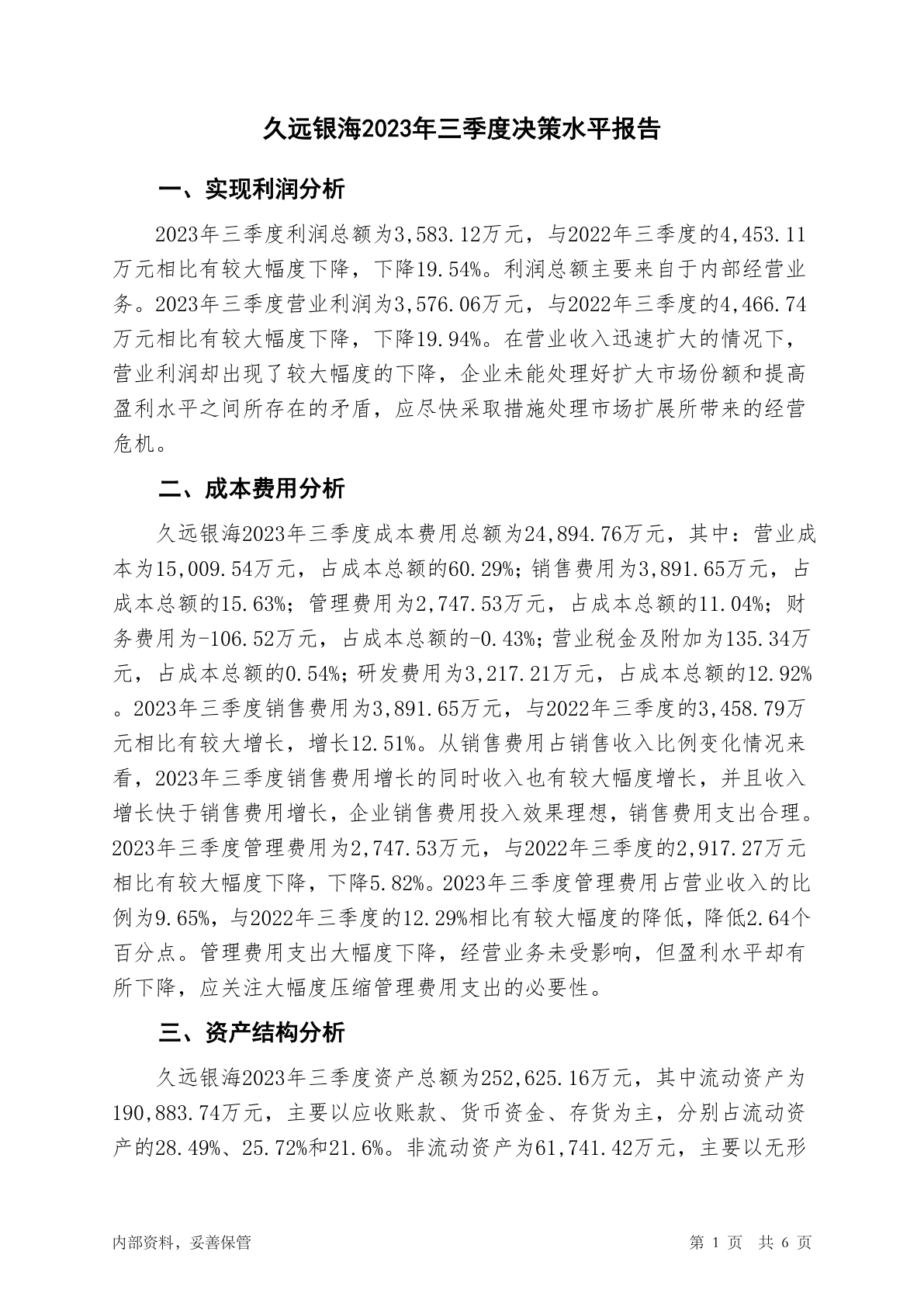 久远银海2023年三季度决策水平报告

一、实现利润分析

2023年三季度利润总额为3,583.12万元，与2022年三季度的4,453.11万元相比有较大幅度下降，下降19.54%。利润总额主要来自于内部经营业务。2023年三季度营业利润为3,576.06万元，与2022年三季度的4,466.74万元相比有较大幅度下降，下降19.94%。在营业收入迅速扩大的情况下，营业利润却出现了较大幅度的下降，企业未能处理好扩大市场份额和提高盈利水平之间所存在的矛盾，应尽快采取措施处理市场扩展所带来的经营危机。

二、成本费用分析

久远银海2023年三季度成本费用总额为24,894.76万元，其中：营业成本为15,009.54万元，占成本总额的60.29%；销售费用为3,891.65万元，占成本总额的15.63%；管理费用为2,747.53万元，占成本总额的11.04%；财务费用为-106.52万元，占成本总额的-0.43%；营业税金及附加为135.34万元，占成本总额的0.54%；研发费用为3,217.21万元，占成本总额的12.92%。2023年三季度销售费用为3,891.65万元，与2022年三季度的3,458.79万元相比有较大增长，增长12.51%。从销售费用占销售收入比例变化情况来看，2023年三季度销售费用增长的同时收入也有较大幅度增长，并且收入增长快于销售费用增长，企业销售费用投入效果理想，销售费用支出合理。2023年三季度管理费用为2,747.53万元，与2022年三季度的2,917.27万元相比有较大幅度下降，下降5.82%。2023年三季度管理费用占营业收入的比例为9.65%，与2022年三季度的12.29%相比有较大幅度的降低，降低2.64个百分点。管理费用支出大幅度下降，经营业务未受影响，但盈利水平却有所下降，应关注大幅度压缩管理费用支出的必要性。

三、资产结构分析

久远银海2023年三季度资产总额为252,625.16万元，其中流动资产为190,883.74万元，主要以应收账款、货币资金、存货为主，分别占流动资产的28.49%、25.72%和21.6%。非流动资产为61,741.42万元，主要以无形

内部资料，妥善保管　　　　第 1 页 共 6 页